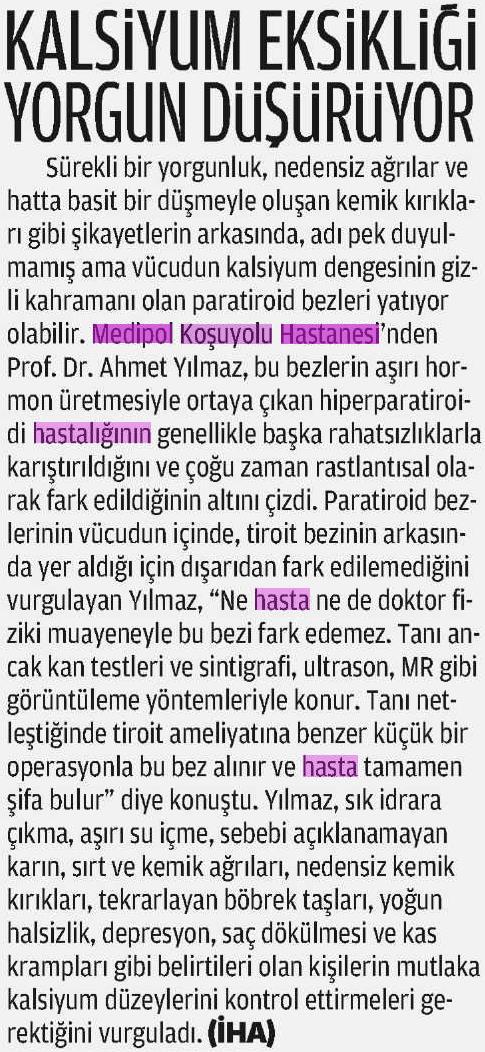 KALSİYUM EKSİKLİĞİ YORGUN DÜŞÜRÜYOR

Sürekli bir yorgunluk, nedensiz ağrılar ve hatta basit bir düşmeyle oluşan kemik kırıkları gibi şikayetlerin arkasında, adı pek duyulmamış ama vücudun kalsiyum dengesinin gizli kahramanı olan paratiroid bezleri yatıyor olabilir. Medipol Koşuyolu Hastanesi'nden Prof. Dr. Ahmet Yılmaz, bu bezlerin aşırı hormon üretmesiyle ortaya çıkan hiperparatiroidi hastalığının genellikle başka rahatsızlıklarla karıştırıldığını ve çoğu zaman rastlantısal olarak fark edildiğinin altını çizdi. Paratiroid bezlerinin vücudun içinde, tiroit bezinin arkasında yer aldığı için dışarıdan fark edilemediğini vurgulayan Yılmaz, "Ne hasta ne de doktor fiziki muayeneyle bu bezi fark edemez. Tanı ancak kan testleri ve sintigrafi, ultrason, MR gibi görüntüleme yöntemleriyle konur. Tanı netleştiğinde tiroit ameliyatına benzer küçük bir operasyonla bu bez alınır ve hasta tamamen şifa bulur" diye konuştu. Yılmaz, sık idrara çıkma, aşırı su içme, sebebi açıklanamayan karın, sırt ve kemik ağrıları, nedensiz kemik kırıkları, tekrarlayan böbrek taşları, yoğun halsizlik, depresyon, saç dökülmesi ve kas krampları gibi belirtileri olan kişilerin mutlaka kalsiyum düzeylerini kontrol ettirmeleri gerektiğini vurguladı. (İHA)